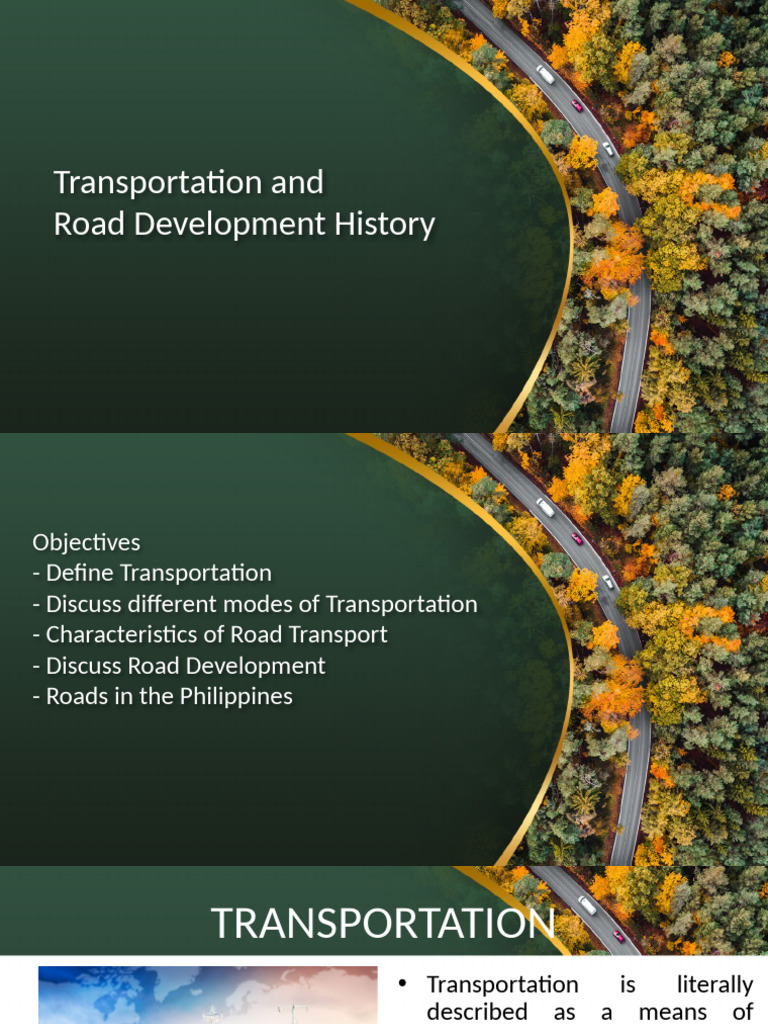 Transportation and Road Development History

Objectives
- Define Transportation
- Discuss different modes of Transportation
- Characteristics of Road Transport
- Discuss Road Development
- Roads in the Philippines

TRANSPORTATION

• Transportation is literally described as a means of